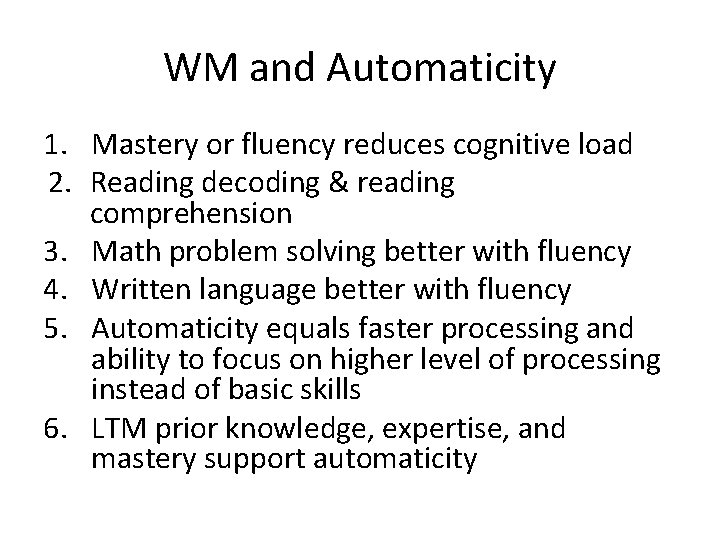 WM and Automaticity

1. Mastery or fluency reduces cognitive load
2. Reading decoding & reading comprehension
3. Math problem solving better with fluency
4. Written language better with fluency
5. Automaticity equals faster processing and ability to focus on higher level of processing instead of basic skills
6. LTM prior knowledge, expertise, and mastery support automaticity